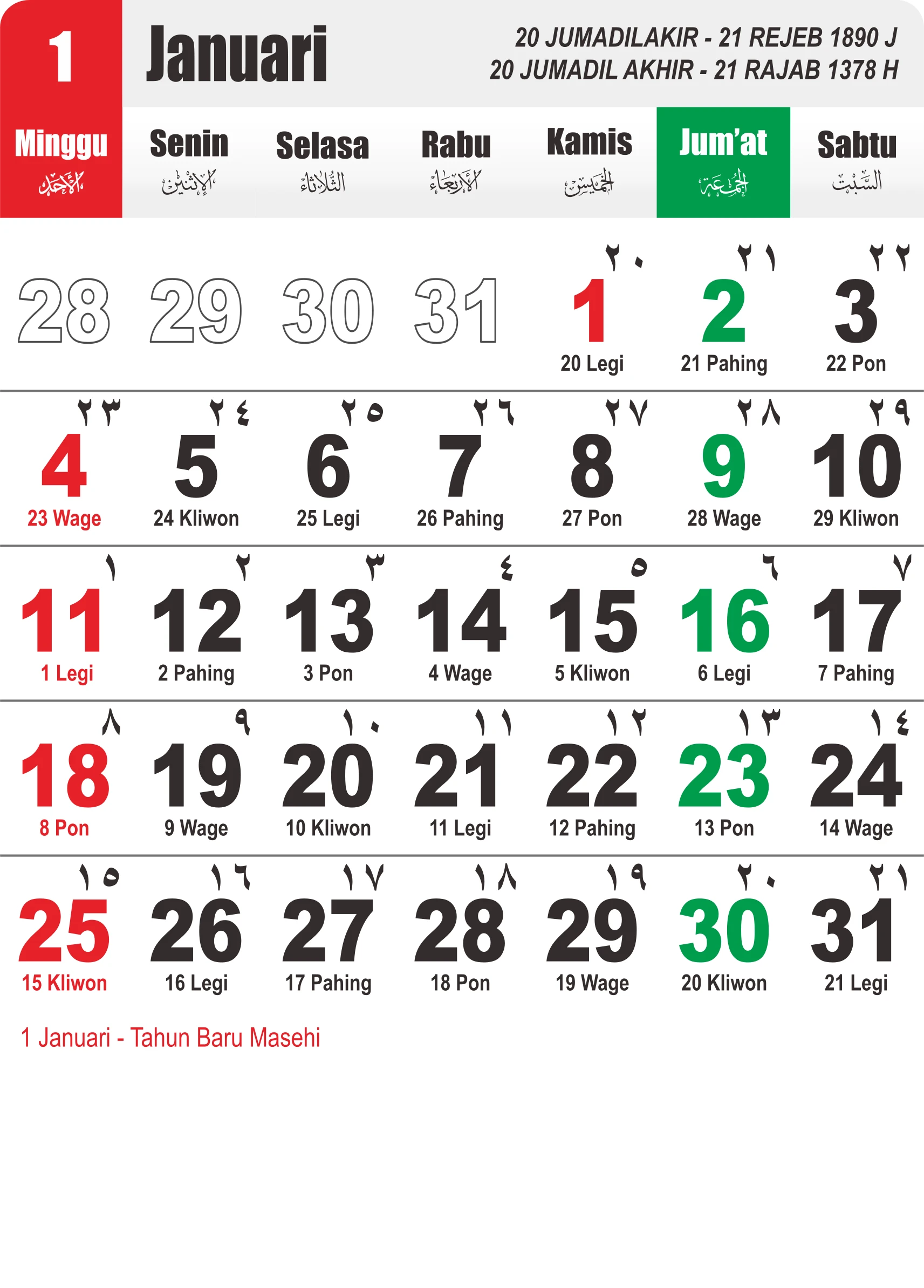 1 Januari

20 JUMADILAKIR - 21 REJEB 1890 J
20 JUMADIL AKHIR - 21 RAJAB 1378 H

| Minggu الأحد | Senin الإثنين | Selasa الثلاثاء | Rabu الأربعاء | Kamis الخميس | Jum'at الجمعة | Sabtu السبت |
|---|---|---|---|---|---|---|
| 28 | 29 | 30 | 31 | ٢٠ 1 20 Legi | ٢١ 2 21 Pahing | ٢٢ 3 22 Pon |
| ٢٣ 4 23 Wage | ٢٤ 5 24 Kliwon | ٢٥ 6 25 Legi | ٢٦ 7 26 Pahing | ٢٧ 8 27 Pon | ٢٨ 9 28 Wage | ٢٩ 10 29 Kliwon |
| ١ 11 1 Legi | ٢ 12 2 Pahing | ٣ 13 3 Pon | ٤ 14 4 Wage | ٥ 15 5 Kliwon | ٦ 16 6 Legi | ٧ 17 7 Pahing |
| ٨ 18 8 Pon | ٩ 19 9 Wage | ١٠ 20 10 Kliwon | ١١ 21 11 Legi | ١٢ 22 12 Pahing | ١٣ 23 13 Pon | ١٤ 24 14 Wage |
| ١٥ 25 15 Kliwon | ١٦ 26 16 Legi | ١٧ 27 17 Pahing | ١٨ 28 18 Pon | ١٩ 29 19 Wage | ٢٠ 30 20 Kliwon | ٢١ 31 21 Legi |

1 Januari - Tahun Baru Masehi